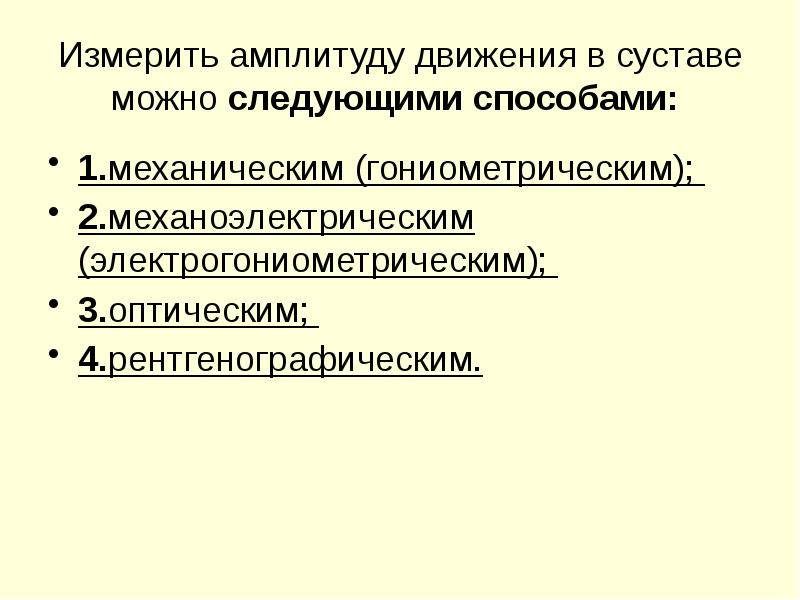 Измерить амплитуду движения в суставе можно следующими способами:

• 1.механическим (гониометрическим);
• 2.механоэлектрическим (электрогониометрическим);
• 3.оптическим;
• 4.рентгенографическим.